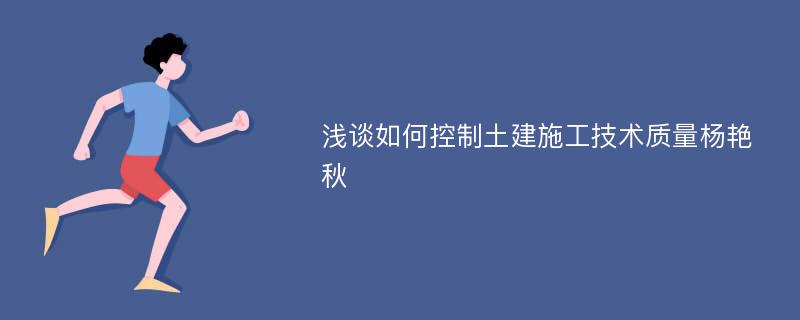 浅谈如何控制土建施工技术质量杨艳秋